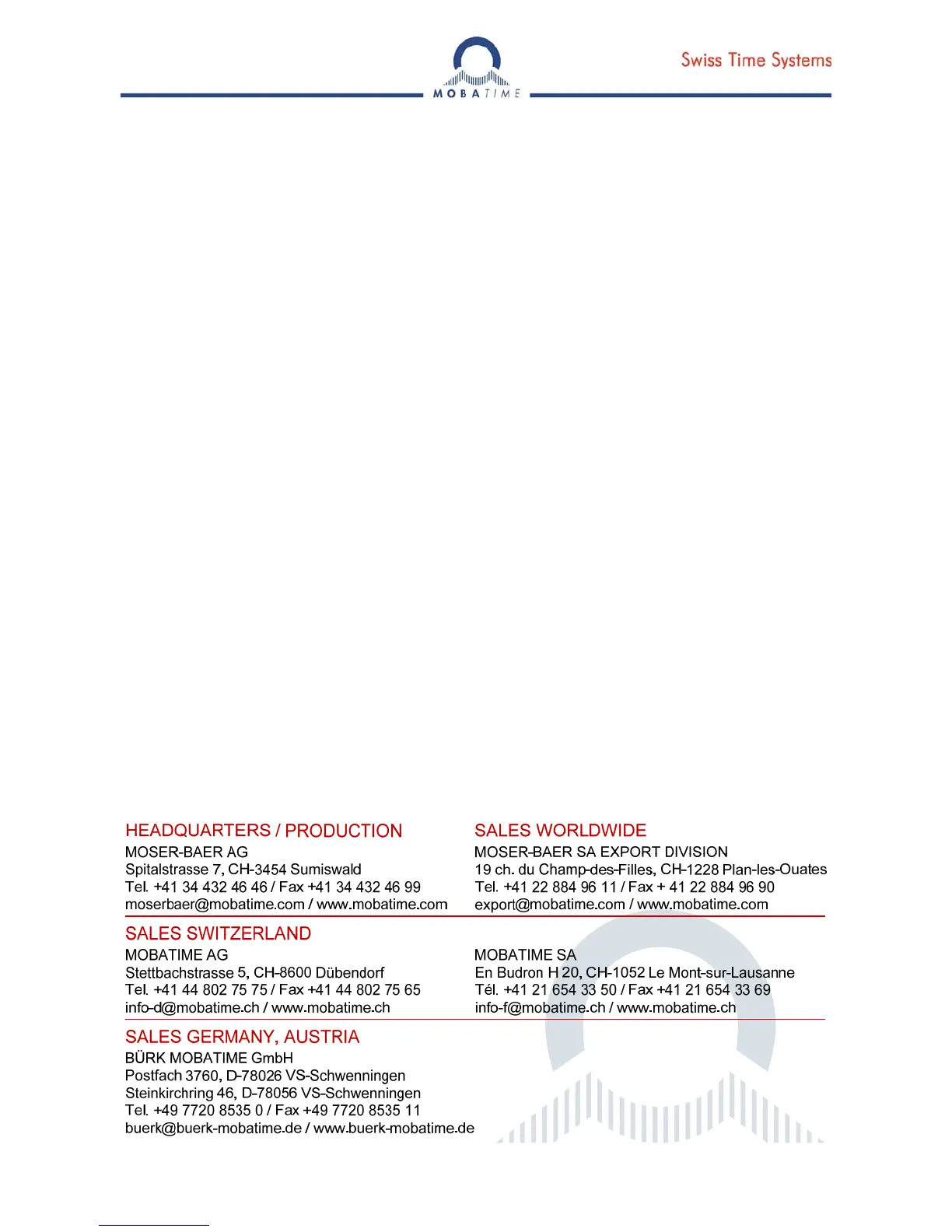 MOBATIME

Swiss Time Systems

HEADQUARTERS / PRODUCTION
MOSER-BAER AG
Spitalstrasse 7, CH-3454 Sumiswald
Tel. +41 34 432 46 46 / Fax +41 34 432 46 99
moserbaer@mobatime.com / www.mobatime.com

SALES WORLDWIDE
MOSER-BAER SA EXPORT DIVISION
19 ch. du Champ-des-Filles, CH-1228 Plan-les-Ouates
Tel. +41 22 884 96 11 / Fax + 41 22 884 96 90
export@mobatime.com / www.mobatime.com

SALES SWITZERLAND
MOBATIME AG
Stettbachstrasse 5, CH-8600 Dübendorf
Tel. +41 44 802 75 75 / Fax +41 44 802 75 65
info-d@mobatime.ch / www.mobatime.ch

MOBATIME SA
En Budron H 20, CH-1052 Le Mont-sur-Lausanne
Tél. +41 21 654 33 50 / Fax +41 21 654 33 69
info-f@mobatime.ch / www.mobatime.ch

SALES GERMANY, AUSTRIA
BÜRK MOBATIME GmbH
Postfach 3760, D-78026 VS-Schwenningen
Steinkirchring 46, D-78056 VS-Schwenningen
Tel. +49 7720 8535 0 / Fax +49 7720 8535 11
buerk@buerk-mobatime.de / www.buerk-mobatime.de